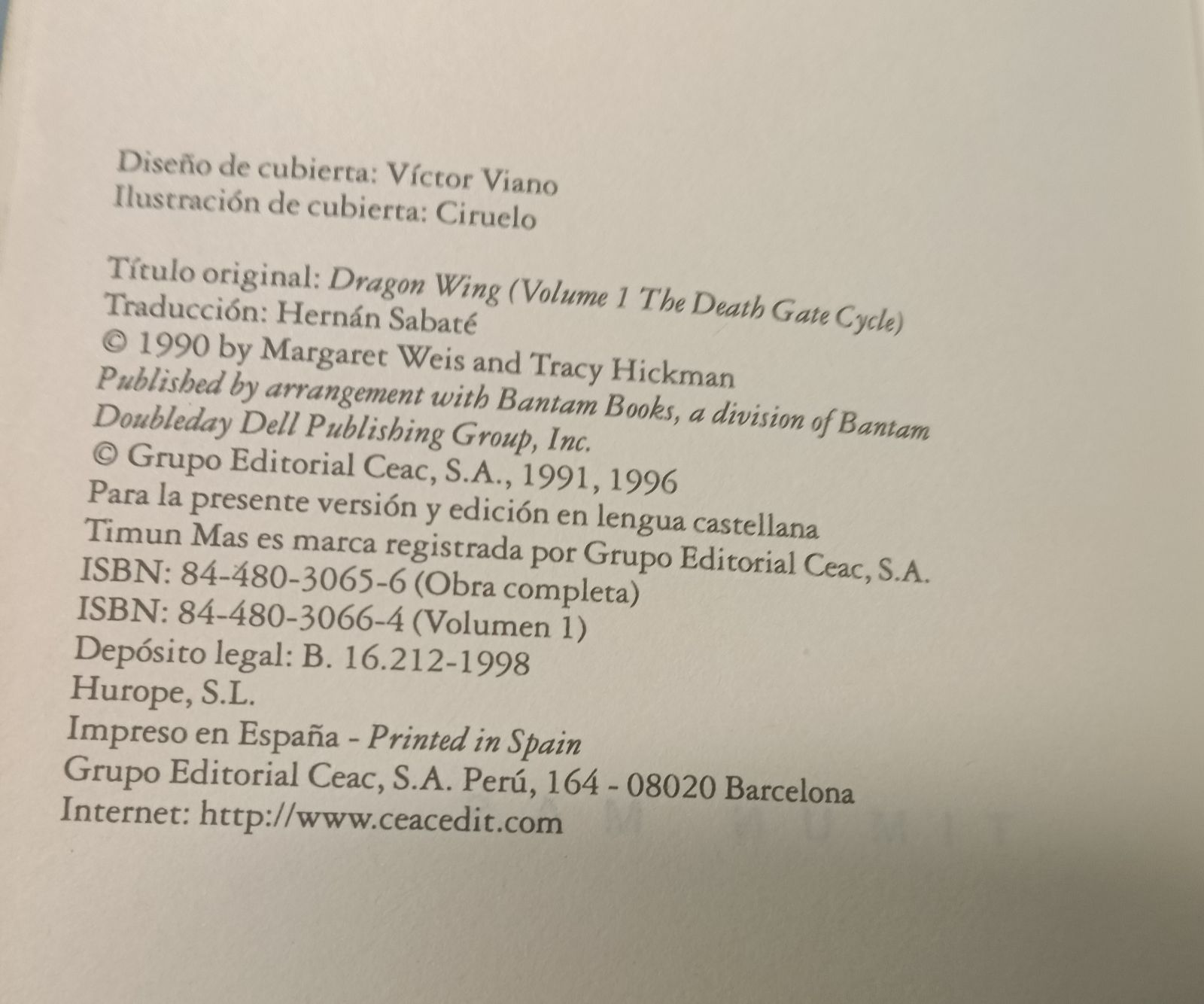 Diseño de cubierta: Víctor Viano
Ilustración de cubierta: Ciruelo

Título original: Dragon Wing (Volume 1 The Death Gate Cycle)
Traducción: Hernán Sabaté
© 1990 by Margaret Weis and Tracy Hickman
Published by arrangement with Bantam Books, a division of Bantam Doubleday Dell Publishing Group, Inc.
© Grupo Editorial Ceac, S.A., 1991, 1996
Para la presente versión y edición en lengua castellana
Timun Mas es marca registrada por Grupo Editorial Ceac, S.A.
ISBN: 84-480-3065-6 (Obra completa)
ISBN: 84-480-3066-4 (Volumen 1)
Depósito legal: B. 16.212-1998
Hurope, S.L.
Impreso en España - Printed in Spain
Grupo Editorial Ceac, S.A. Perú, 164 - 08020 Barcelona
Internet: http://www.ceacedit.com